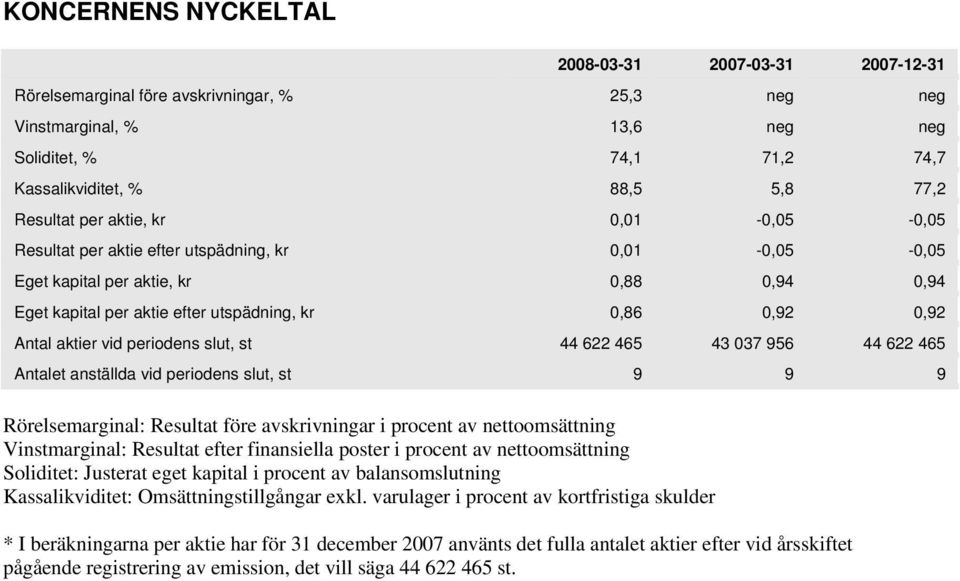 KONCERNENS NYCKELTAL

| | 2008-03-31 | 2007-03-31 | 2007-12-31 |
|---|---|---|---|
| Rörelsemarginal före avskrivningar, % | 25,3 | neg | neg |
| Vinstmarginal, % | 13,6 | neg | neg |
| Soliditet, % | 74,1 | 71,2 | 74,7 |
| Kassalikviditet, % | 88,5 | 5,8 | 77,2 |
| Resultat per aktie, kr | 0,01 | -0,05 | -0,05 |
| Resultat per aktie efter utspädning, kr | 0,01 | -0,05 | -0,05 |
| Eget kapital per aktie, kr | 0,88 | 0,94 | 0,94 |
| Eget kapital per aktie efter utspädning, kr | 0,86 | 0,92 | 0,92 |
| Antal aktier vid periodens slut, st | 44 622 465 | 43 037 956 | 44 622 465 |
| Antalet anställda vid periodens slut, st | 9 | 9 | 9 |

Rörelsemarginal: Resultat före avskrivningar i procent av nettoomsättning
Vinstmarginal: Resultat efter finansiella poster i procent av nettoomsättning
Soliditet: Justerat eget kapital i procent av balansomslutning
Kassalikviditet: Omsättningstillgångar exkl. varulager i procent av kortfristiga skulder

* I beräkningarna per aktie har för 31 december 2007 använts det fulla antalet aktier efter vid årsskiftet pågående registrering av emission, det vill säga 44 622 465 st.